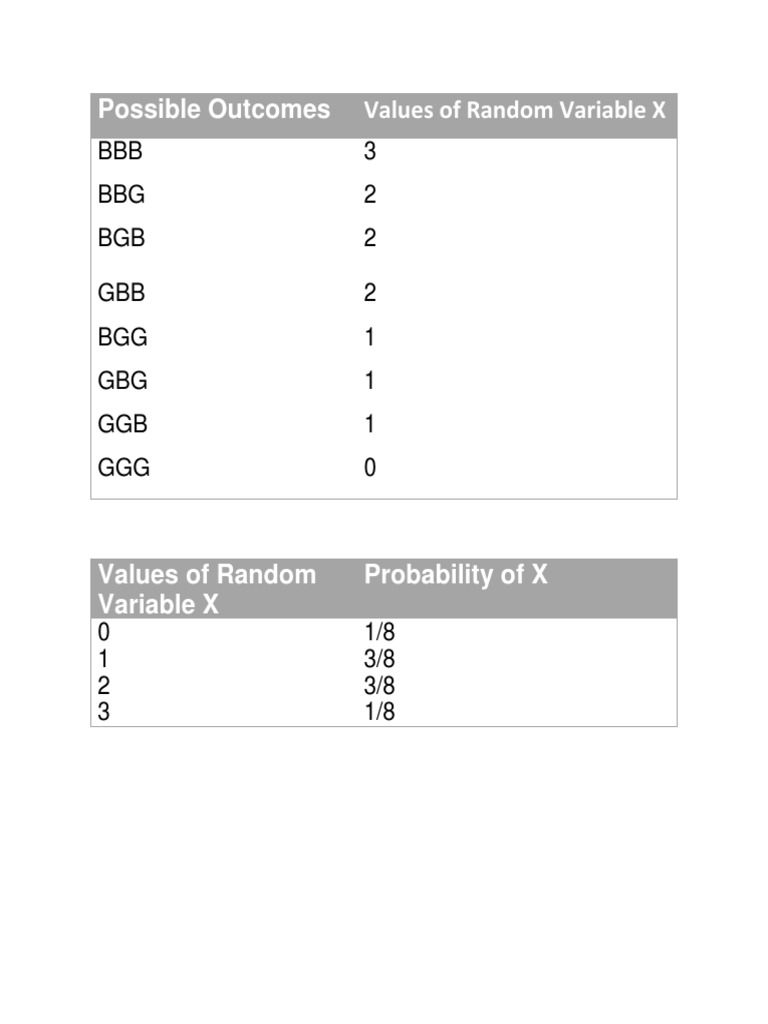 | Possible Outcomes | Values of Random Variable X |
|---|---|
| BBB | 3 |
| BBG | 2 |
| BGB | 2 |
| GBB | 2 |
| BGG | 1 |
| GBG | 1 |
| GGB | 1 |
| GGG | 0 |

| Values of Random Variable X | Probability of X |
|---|---|
| 0 | 1/8 |
| 1 | 3/8 |
| 2 | 3/8 |
| 3 | 1/8 |